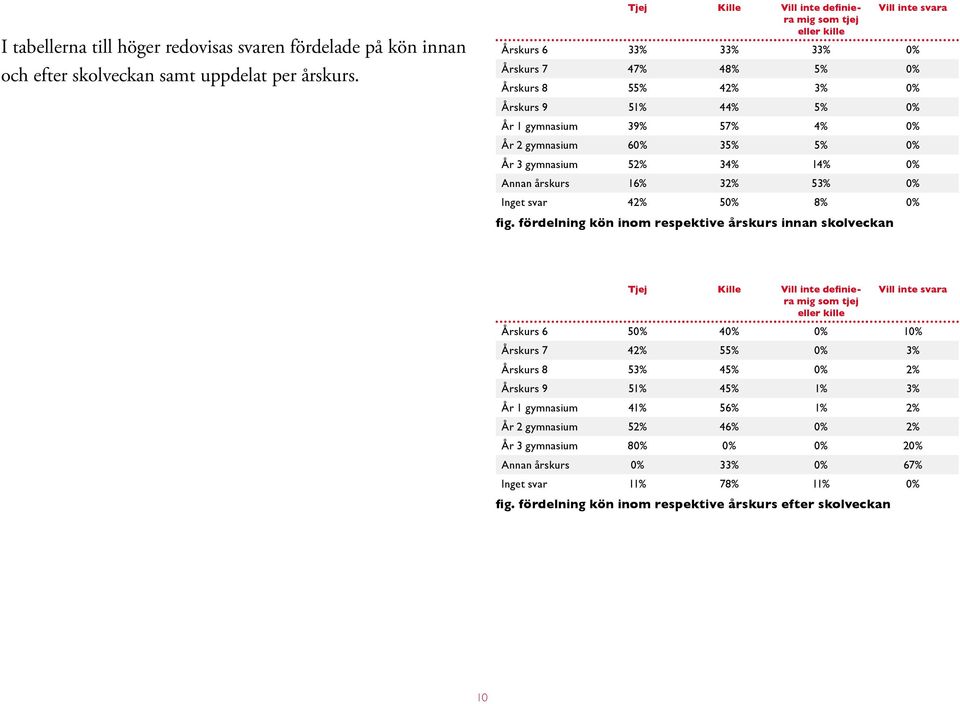 I tabellerna till höger redovisas svaren fördelade på kön innan och efter skolveckan samt uppdelat per årskurs.

| | Tjej | Kille | Vill inte definiera mig som tjej eller kille | Vill inte svara |
|---|---|---|---|---|
| Årskurs 6 | 33% | 33% | 33% | 0% |
| Årskurs 7 | 47% | 48% | 5% | 0% |
| Årskurs 8 | 55% | 42% | 3% | 0% |
| Årskurs 9 | 51% | 44% | 5% | 0% |
| År 1 gymnasium | 39% | 57% | 4% | 0% |
| År 2 gymnasium | 60% | 35% | 5% | 0% |
| År 3 gymnasium | 52% | 34% | 14% | 0% |
| Annan årskurs | 16% | 32% | 53% | 0% |
| Inget svar | 42% | 50% | 8% | 0% |

fig. fördelning kön inom respektive årskurs innan skolveckan

| | Tjej | Kille | Vill inte definiera mig som tjej eller kille | Vill inte svara |
|---|---|---|---|---|
| Årskurs 6 | 50% | 40% | 0% | 10% |
| Årskurs 7 | 42% | 55% | 0% | 3% |
| Årskurs 8 | 53% | 45% | 0% | 2% |
| Årskurs 9 | 51% | 45% | 1% | 3% |
| År 1 gymnasium | 41% | 56% | 1% | 2% |
| År 2 gymnasium | 52% | 46% | 0% | 2% |
| År 3 gymnasium | 80% | 0% | 0% | 20% |
| Annan årskurs | 0% | 33% | 0% | 67% |
| Inget svar | 11% | 78% | 11% | 0% |

fig. fördelning kön inom respektive årskurs efter skolveckan

10